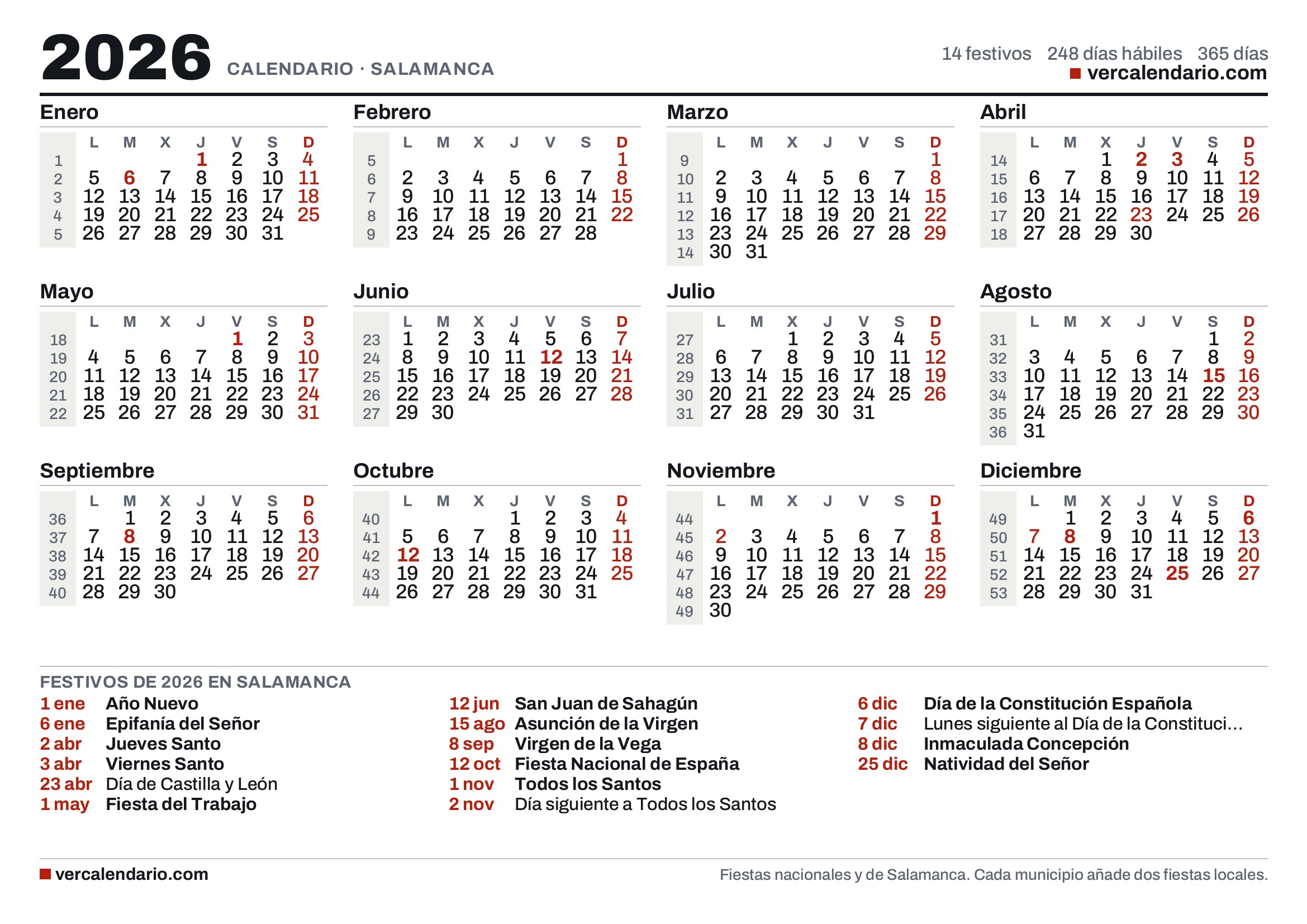 2026 CALENDARIO · SALAMANCA

14 festivos 248 días hábiles 365 días
vercalendario.com

Enero

| | L | M | X | J | V | S | D |
|---|---|---|---|---|---|---|---|
| 1 | | | | 1 | 2 | 3 | 4 |
| 2 | 5 | 6 | 7 | 8 | 9 | 10 | 11 |
| 3 | 12 | 13 | 14 | 15 | 16 | 17 | 18 |
| 4 | 19 | 20 | 21 | 22 | 23 | 24 | 25 |
| 5 | 26 | 27 | 28 | 29 | 30 | 31 | |

Febrero

| | L | M | X | J | V | S | D |
|---|---|---|---|---|---|---|---|
| 5 | | | | | | | 1 |
| 6 | 2 | 3 | 4 | 5 | 6 | 7 | 8 |
| 7 | 9 | 10 | 11 | 12 | 13 | 14 | 15 |
| 8 | 16 | 17 | 18 | 19 | 20 | 21 | 22 |
| 9 | 23 | 24 | 25 | 26 | 27 | 28 | |

Marzo

| | L | M | X | J | V | S | D |
|---|---|---|---|---|---|---|---|
| 9 | | | | | | | 1 |
| 10 | 2 | 3 | 4 | 5 | 6 | 7 | 8 |
| 11 | 9 | 10 | 11 | 12 | 13 | 14 | 15 |
| 12 | 16 | 17 | 18 | 19 | 20 | 21 | 22 |
| 13 | 23 | 24 | 25 | 26 | 27 | 28 | 29 |
| 14 | 30 | 31 | | | | | |

Abril

| | L | M | X | J | V | S | D |
|---|---|---|---|---|---|---|---|
| 14 | | | 1 | 2 | 3 | 4 | 5 |
| 15 | 6 | 7 | 8 | 9 | 10 | 11 | 12 |
| 16 | 13 | 14 | 15 | 16 | 17 | 18 | 19 |
| 17 | 20 | 21 | 22 | 23 | 24 | 25 | 26 |
| 18 | 27 | 28 | 29 | 30 | | | |

Mayo

| | L | M | X | J | V | S | D |
|---|---|---|---|---|---|---|---|
| 18 | | | | | 1 | 2 | 3 |
| 19 | 4 | 5 | 6 | 7 | 8 | 9 | 10 |
| 20 | 11 | 12 | 13 | 14 | 15 | 16 | 17 |
| 21 | 18 | 19 | 20 | 21 | 22 | 23 | 24 |
| 22 | 25 | 26 | 27 | 28 | 29 | 30 | 31 |

Junio

| | L | M | X | J | V | S | D |
|---|---|---|---|---|---|---|---|
| 23 | 1 | 2 | 3 | 4 | 5 | 6 | 7 |
| 24 | 8 | 9 | 10 | 11 | 12 | 13 | 14 |
| 25 | 15 | 16 | 17 | 18 | 19 | 20 | 21 |
| 26 | 22 | 23 | 24 | 25 | 26 | 27 | 28 |
| 27 | 29 | 30 | | | | | |

Julio

| | L | M | X | J | V | S | D |
|---|---|---|---|---|---|---|---|
| 27 | | | 1 | 2 | 3 | 4 | 5 |
| 28 | 6 | 7 | 8 | 9 | 10 | 11 | 12 |
| 29 | 13 | 14 | 15 | 16 | 17 | 18 | 19 |
| 30 | 20 | 21 | 22 | 23 | 24 | 25 | 26 |
| 31 | 27 | 28 | 29 | 30 | 31 | | |

Agosto

| | L | M | X | J | V | S | D |
|---|---|---|---|---|---|---|---|
| 31 | | | | | | 1 | 2 |
| 32 | 3 | 4 | 5 | 6 | 7 | 8 | 9 |
| 33 | 10 | 11 | 12 | 13 | 14 | 15 | 16 |
| 34 | 17 | 18 | 19 | 20 | 21 | 22 | 23 |
| 35 | 24 | 25 | 26 | 27 | 28 | 29 | 30 |
| 36 | 31 | | | | | | |

Septiembre

| | L | M | X | J | V | S | D |
|---|---|---|---|---|---|---|---|
| 36 | | 1 | 2 | 3 | 4 | 5 | 6 |
| 37 | 7 | 8 | 9 | 10 | 11 | 12 | 13 |
| 38 | 14 | 15 | 16 | 17 | 18 | 19 | 20 |
| 39 | 21 | 22 | 23 | 24 | 25 | 26 | 27 |
| 40 | 28 | 29 | 30 | | | | |

Octubre

| | L | M | X | J | V | S | D |
|---|---|---|---|---|---|---|---|
| 40 | | | | 1 | 2 | 3 | 4 |
| 41 | 5 | 6 | 7 | 8 | 9 | 10 | 11 |
| 42 | 12 | 13 | 14 | 15 | 16 | 17 | 18 |
| 43 | 19 | 20 | 21 | 22 | 23 | 24 | 25 |
| 44 | 26 | 27 | 28 | 29 | 30 | 31 | |

Noviembre

| | L | M | X | J | V | S | D |
|---|---|---|---|---|---|---|---|
| 44 | | | | | | | 1 |
| 45 | 2 | 3 | 4 | 5 | 6 | 7 | 8 |
| 46 | 9 | 10 | 11 | 12 | 13 | 14 | 15 |
| 47 | 16 | 17 | 18 | 19 | 20 | 21 | 22 |
| 48 | 23 | 24 | 25 | 26 | 27 | 28 | 29 |
| 49 | 30 | | | | | | |

Diciembre

| | L | M | X | J | V | S | D |
|---|---|---|---|---|---|---|---|
| 49 | | 1 | 2 | 3 | 4 | 5 | 6 |
| 50 | 7 | 8 | 9 | 10 | 11 | 12 | 13 |
| 51 | 14 | 15 | 16 | 17 | 18 | 19 | 20 |
| 52 | 21 | 22 | 23 | 24 | 25 | 26 | 27 |
| 53 | 28 | 29 | 30 | 31 | | | |

FESTIVOS DE 2026 EN SALAMANCA

1 ene Año Nuevo
6 ene Epifanía del Señor
2 abr Jueves Santo
3 abr Viernes Santo
23 abr Día de Castilla y León
1 may Fiesta del Trabajo

12 jun San Juan de Sahagún
15 ago Asunción de la Virgen
8 sep Virgen de la Vega
12 oct Fiesta Nacional de España
1 nov Todos los Santos
2 nov Día siguiente a Todos los Santos

6 dic Día de la Constitución Española
7 dic Lunes siguiente al Día de la Constituci...
8 dic Inmaculada Concepción
25 dic Natividad del Señor

vercalendario.com
Fiestas nacionales y de Salamanca. Cada municipio añade dos fiestas locales.